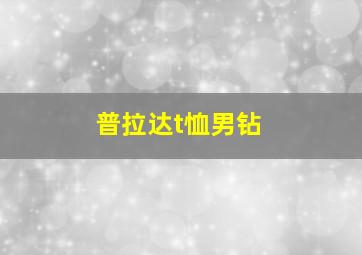 普拉达t恤男钻